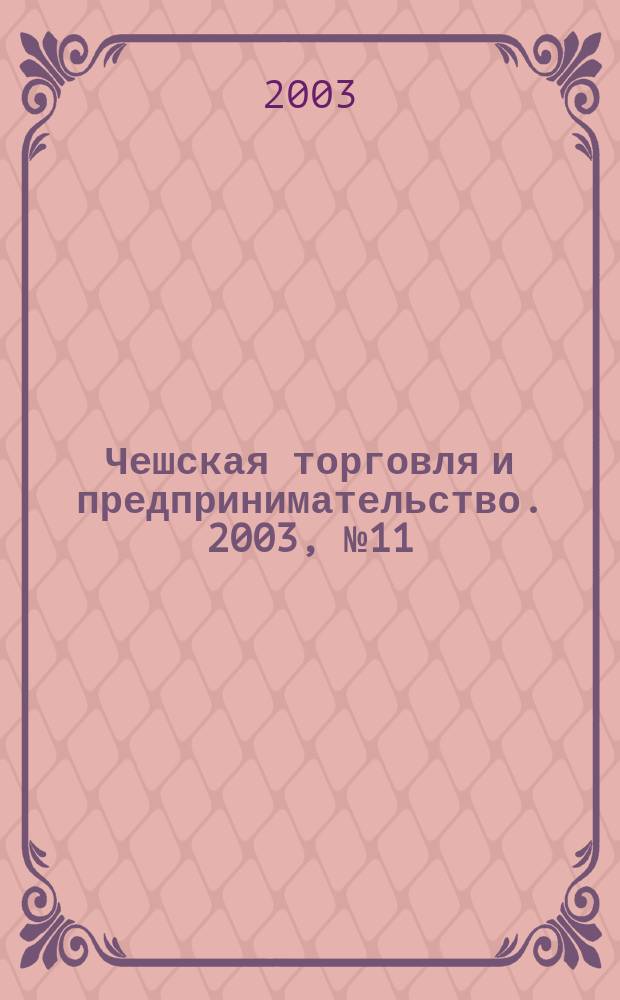 2003

Чешская торговля и предпринимательство. 2003, №11